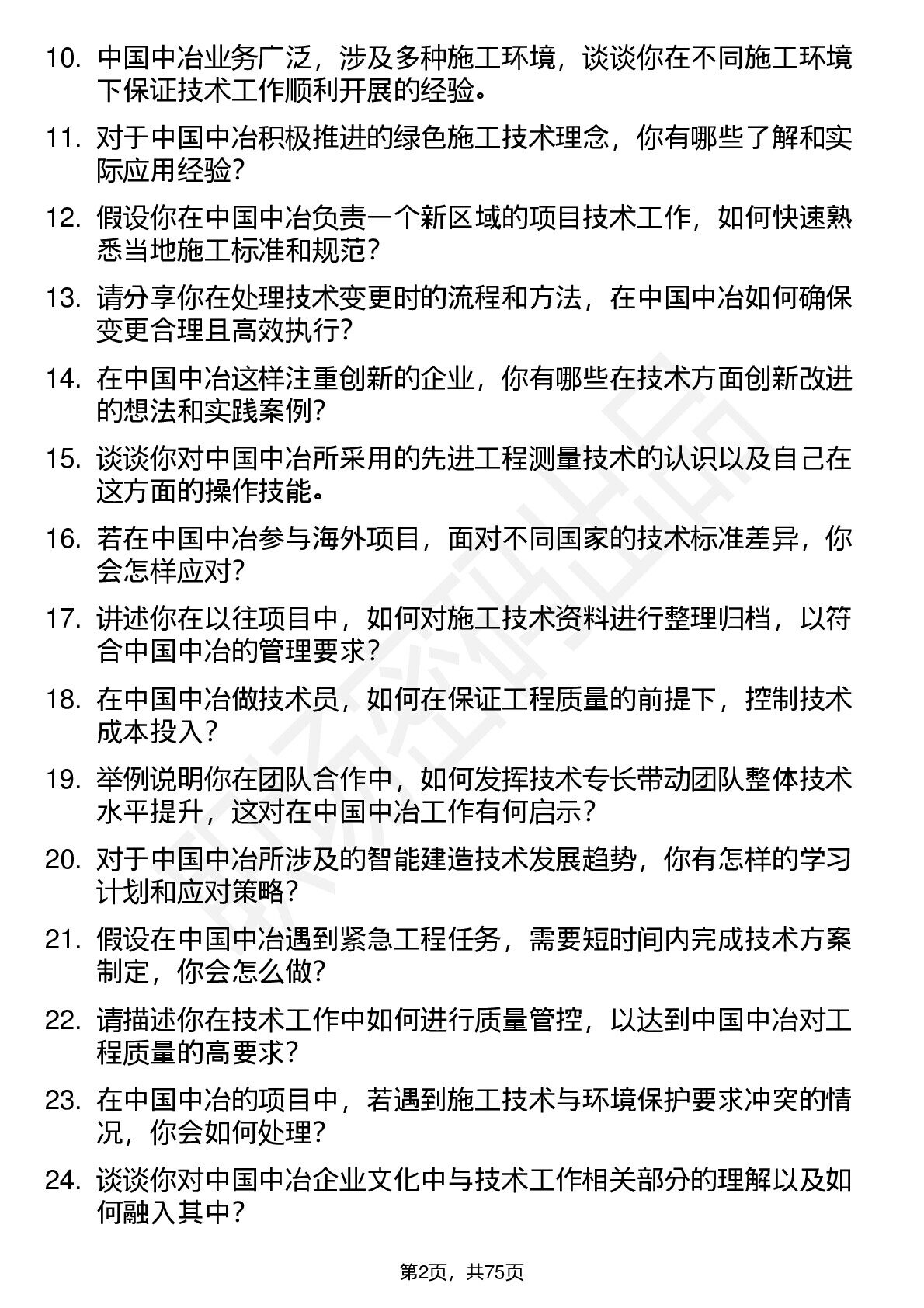 10. 中国中冶业务广泛，涉及多种施工环境，谈谈你在不同施工环境下保证技术工作顺利开展的经验。

11. 对于中国中冶积极推进的绿色施工技术理念，你有哪些了解和实际应用经验？

12. 假设你在中国中冶负责一个新区域的项目技术工作，如何快速熟悉当地施工标准和规范？

13. 请分享你在处理技术变更时的流程和方法，在中国中冶如何确保变更合理且高效执行？

14. 在中国中冶这样注重创新的企业，你有哪些在技术方面创新改进的想法和实践案例？

15. 谈谈你对中国中冶所采用的先进工程测量技术的认识以及自己在这方面的操作技能。

16. 若在中国中冶参与海外项目，面对不同国家的技术标准差异，你会怎样应对？

17. 讲述你在以往项目中，如何对施工技术资料进行整理归档，以符合中国中冶的管理要求？

18. 在中国中冶做技术员，如何在保证工程质量的前提下，控制技术成本投入？

19. 举例说明你在团队合作中，如何发挥技术专长带动团队整体技术水平提升，这对在中国中冶工作有何启示？

20. 对于中国中冶所涉及的智能建造技术发展趋势，你有怎样的学习计划和应对策略？

21. 假设在中国中冶遇到紧急工程任务，需要短时间内完成技术方案制定，你会怎么做？

22. 请描述你在技术工作中如何进行质量管控，以达到中国中冶对工程质量的高要求？

23. 在中国中冶的项目中，若遇到施工技术与环境保护要求冲突的情况，你会如何处理？

24. 谈谈你对中国中冶企业文化中与技术工作相关部分的理解以及如何融入其中？

第2页，共75页